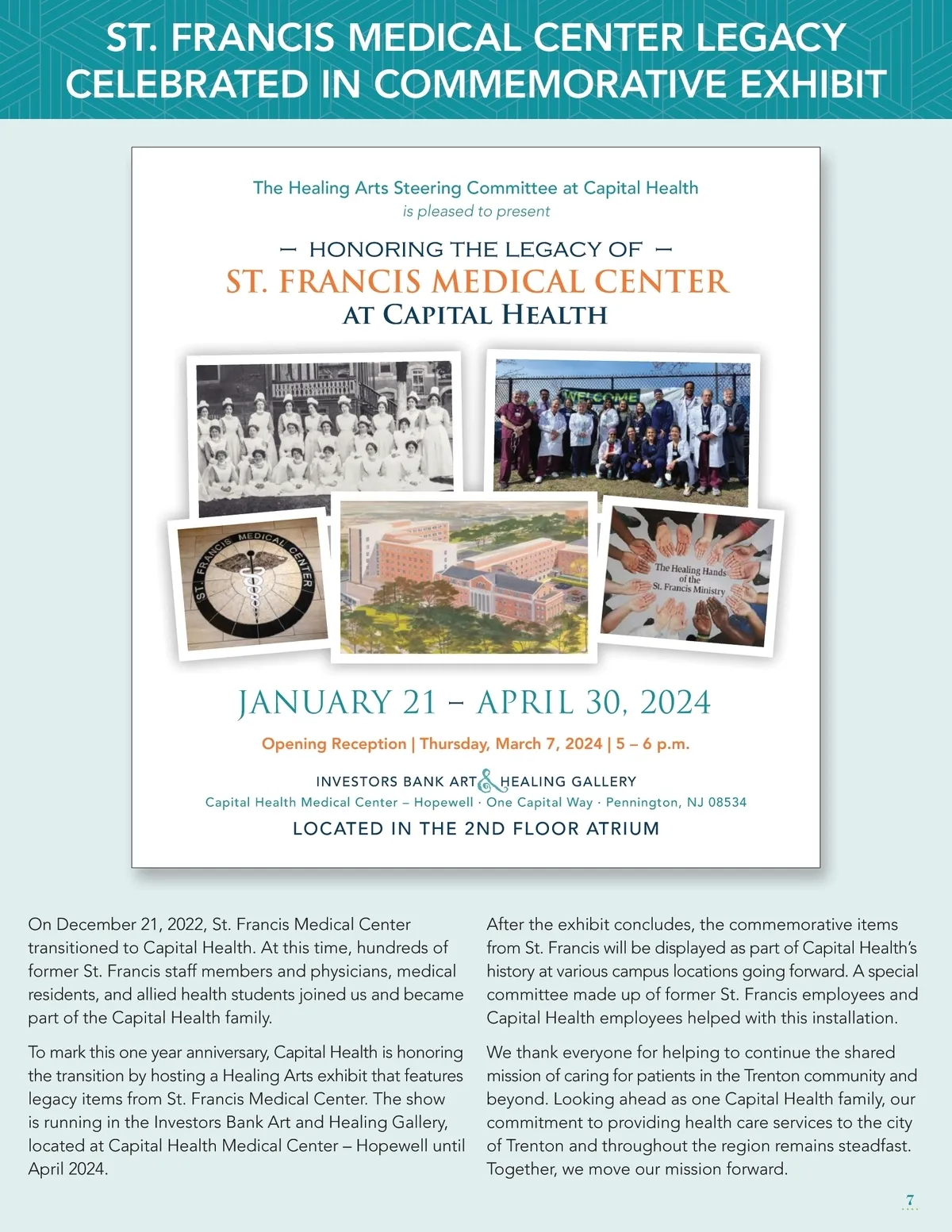 ST. FRANCIS MEDICAL CENTER LEGACY CELEBRATED IN COMMEMORATIVE EXHIBIT

The Healing Arts Steering Committee at Capital Health
is pleased to present

— HONORING THE LEGACY OF —
ST. FRANCIS MEDICAL CENTER
AT CAPITAL HEALTH

WELCOME

ST. FRANCIS MEDICAL CENTER

The Healing Hands of the St. Francis Ministry

JANUARY 21 – APRIL 30, 2024

Opening Reception | Thursday, March 7, 2024 | 5 – 6 p.m.

INVESTORS BANK ART & HEALING GALLERY
Capital Health Medical Center – Hopewell · One Capital Way · Pennington, NJ 08534
LOCATED IN THE 2ND FLOOR ATRIUM

On December 21, 2022, St. Francis Medical Center transitioned to Capital Health. At this time, hundreds of former St. Francis staff members and physicians, medical residents, and allied health students joined us and became part of the Capital Health family.

To mark this one year anniversary, Capital Health is honoring the transition by hosting a Healing Arts exhibit that features legacy items from St. Francis Medical Center. The show is running in the Investors Bank Art and Healing Gallery, located at Capital Health Medical Center – Hopewell until April 2024.

After the exhibit concludes, the commemorative items from St. Francis will be displayed as part of Capital Health's history at various campus locations going forward. A special committee made up of former St. Francis employees and Capital Health employees helped with this installation.

We thank everyone for helping to continue the shared mission of caring for patients in the Trenton community and beyond. Looking ahead as one Capital Health family, our commitment to providing health care services to the city of Trenton and throughout the region remains steadfast. Together, we move our mission forward.

7